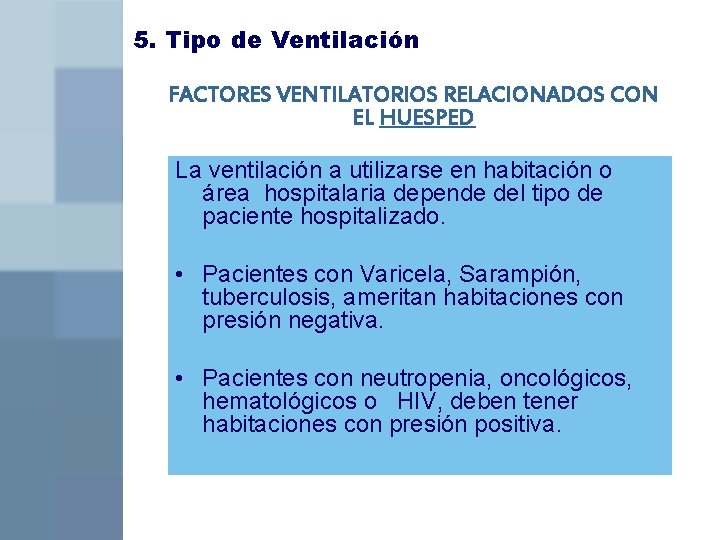 5. Tipo de Ventilación

FACTORES VENTILATORIOS RELACIONADOS CON EL HUESPED

La ventilación a utilizarse en habitación o área hospitalaria depende del tipo de paciente hospitalizado.

• Pacientes con Varicela, Sarampión, tuberculosis, ameritan habitaciones con presión negativa.

• Pacientes con neutropenia, oncológicos, hematológicos o HIV, deben tener habitaciones con presión positiva.